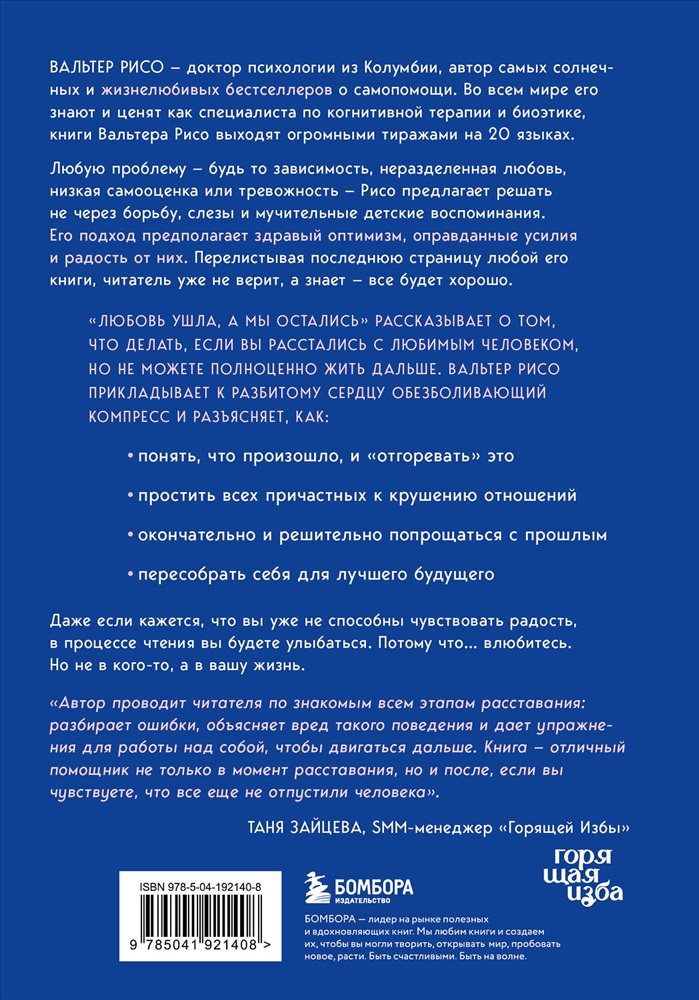 ВАЛЬТЕР РИСО – доктор психологии из Колумбии, автор самых солнечных и жизнелюбивых бестселлеров о самопомощи. Во всем мире его знают и ценят как специалиста по когнитивной терапии и биоэтике, книги Вальтера Рисо выходят огромными тиражами на 20 языках.

Любую проблему – будь то зависимость, неразделенная любовь, низкая самооценка или тревожность – Рисо предлагает решать не через борьбу, слезы и мучительные детские воспоминания. Его подход предполагает здравый оптимизм, оправданные усилия и радость от них. Перелистывая последнюю страницу любой его книги, читатель уже не верит, а знает – все будет хорошо.

«ЛЮБОВЬ УШЛА, А МЫ ОСТАЛИСЬ» РАССКАЗЫВАЕТ О ТОМ, ЧТО ДЕЛАТЬ, ЕСЛИ ВЫ РАССТАЛИСЬ С ЛЮБИМЫМ ЧЕЛОВЕКОМ, НО НЕ МОЖЕТЕ ПОЛНОЦЕННО ЖИТЬ ДАЛЬШЕ. ВАЛЬТЕР РИСО ПРИКЛАДЫВАЕТ К РАЗБИТОМУ СЕРДЦУ ОБЕЗБОЛИВАЮЩИЙ КОМПРЕСС И РАЗЪЯСНЯЕТ, КАК:

• понять, что произошло, и «отгоревать» это

• простить всех причастных к крушению отношений

• окончательно и решительно попрощаться с прошлым

• пересобрать себя для лучшего будущего

Даже если кажется, что вы уже не способны чувствовать радость, в процессе чтения вы будете улыбаться. Потому что… влюбитесь. Но не в кого-то, а в вашу жизнь.

«Автор проводит читателя по знакомым всем этапам расставания: разбирает ошибки, объясняет вред такого поведения и дает упражнения для работы над собой, чтобы двигаться дальше. Книга – отличный помощник не только в момент расставания, но и после, если вы чувствуете, что все еще не отпустили человека».

ТАНЯ ЗАЙЦЕВА, SMM-менеджер «Горящей Избы»

ISBN 978-5-04-192140-8

9 785041 921408 >

БОМБОРА ИЗДАТЕЛЬСТВО

горя щая изба

БОМБОРА — лидер на рынке полезных и вдохновляющих книг. Мы любим книги и создаем их, чтобы вы могли творить, открывать мир, пробовать новое, расти. Быть счастливыми. Быть на волне.